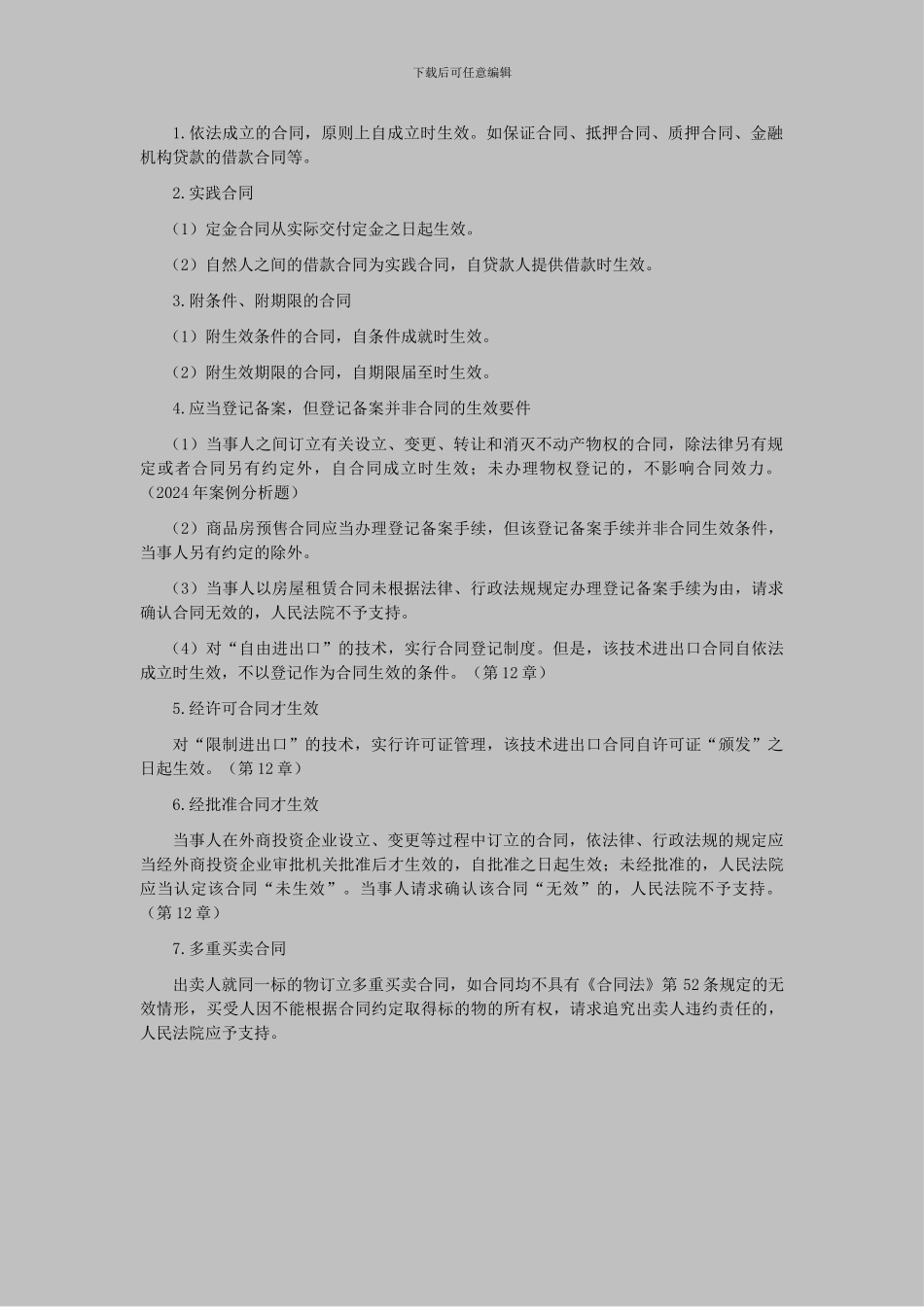 下载后可任意编辑

1.依法成立的合同，原则上自成立时生效。如保证合同、抵押合同、质押合同、金融机构贷款的借款合同等。

2.实践合同

（1）定金合同从实际交付定金之日起生效。

（2）自然人之间的借款合同为实践合同，自贷款人提供借款时生效。

3.附条件、附期限的合同

（1）附生效条件的合同，自条件成就时生效。

（2）附生效期限的合同，自期限届至时生效。

4.应当登记备案，但登记备案并非合同的生效要件

（1）当事人之间订立有关设立、变更、转让和消灭不动产物权的合同，除法律另有规定或者合同另有约定外，自合同成立时生效；未办理物权登记的，不影响合同效力。（2024年案例分析题）

（2）商品房预售合同应当办理登记备案手续，但该登记备案手续并非合同生效条件，当事人另有约定的除外。

（3）当事人以房屋租赁合同未根据法律、行政法规规定办理登记备案手续为由，请求确认合同无效的，人民法院不予支持。

（4）对“自由进出口”的技术，实行合同登记制度。但是，该技术进出口合同自依法成立时生效，不以登记作为合同生效的条件。（第12章）

5.经许可合同才生效

对“限制进出口”的技术，实行许可证管理，该技术进出口合同自许可证“颁发”之日起生效。（第12章）

6.经批准合同才生效

当事人在外商投资企业设立、变更等过程中订立的合同，依法律、行政法规的规定应当经外商投资企业审批机关批准后才生效的，自批准之日起生效；未经批准的，人民法院应当认定该合同“未生效”。当事人请求确认该合同“无效”的，人民法院不予支持。（第12章）

7.多重买卖合同

出卖人就同一标的物订立多重买卖合同，如合同均不具有《合同法》第52条规定的无效情形，买受人因不能根据合同约定取得标的物的所有权，请求追究出卖人违约责任的，人民法院应予支持。